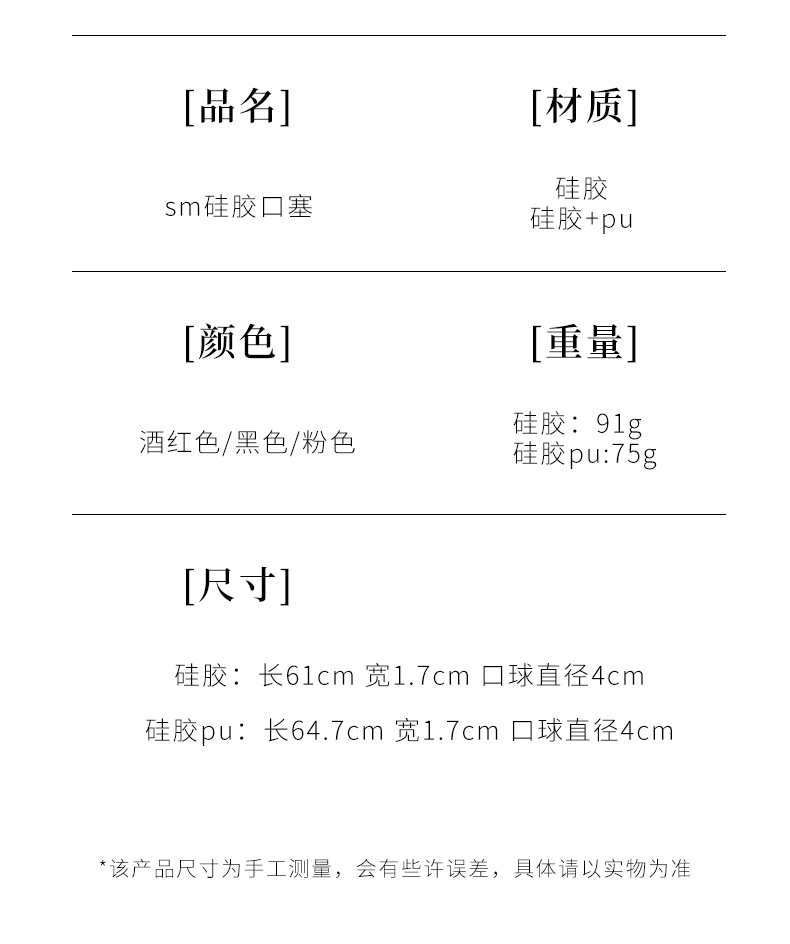 [品名]

sm硅胶口塞

[材质]

硅胶
硅胶+pu

[颜色]

酒红色/黑色/粉色

[重量]

硅胶：91g
硅胶pu:75g

[尺寸]

硅胶：长61cm 宽1.7cm 口球直径4cm

硅胶pu：长64.7cm 宽1.7cm 口球直径4cm

*该产品尺寸为手工测量，会有些许误差，具体请以实物为准